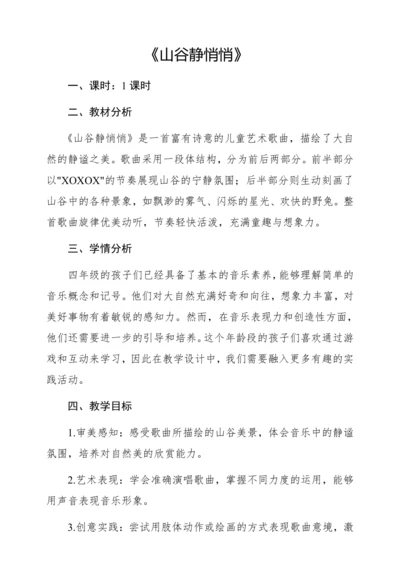 《山谷静悄悄》

一、课时：1 课时

二、教材分析

《山谷静悄悄》是一首富有诗意的儿童艺术歌曲，描绘了大自然的静谧之美。歌曲采用一段体结构，分为前后两部分。前半部分以"XOXOX"的节奏展现山谷的宁静氛围；后半部分则生动刻画了山谷中的各种景象，如飘渺的雾气、闪烁的星光、欢快的野兔。整首歌曲旋律优美动听，节奏轻快活泼，充满童趣与想象力。

三、学情分析

四年级的孩子们已经具备了基本的音乐素养，能够理解简单的音乐概念和记号。他们对大自然充满好奇和向往，想象力丰富，对美好事物有着敏锐的感知力。然而，在音乐表现力和创造性方面，他们还需要进一步的引导和培养。这个年龄段的孩子们喜欢通过游戏和互动来学习，因此在教学设计中，我们需要融入更多有趣的实践活动。

四、教学目标

1.审美感知：感受歌曲所描绘的山谷美景，体会音乐中的静谧氛围，培养对自然美的欣赏能力。

2.艺术表现：学会准确演唱歌曲，掌握不同力度的运用，能够用声音表现音乐形象。

3.创意实践：尝试用肢体动作或绘画的方式表现歌曲意境，激